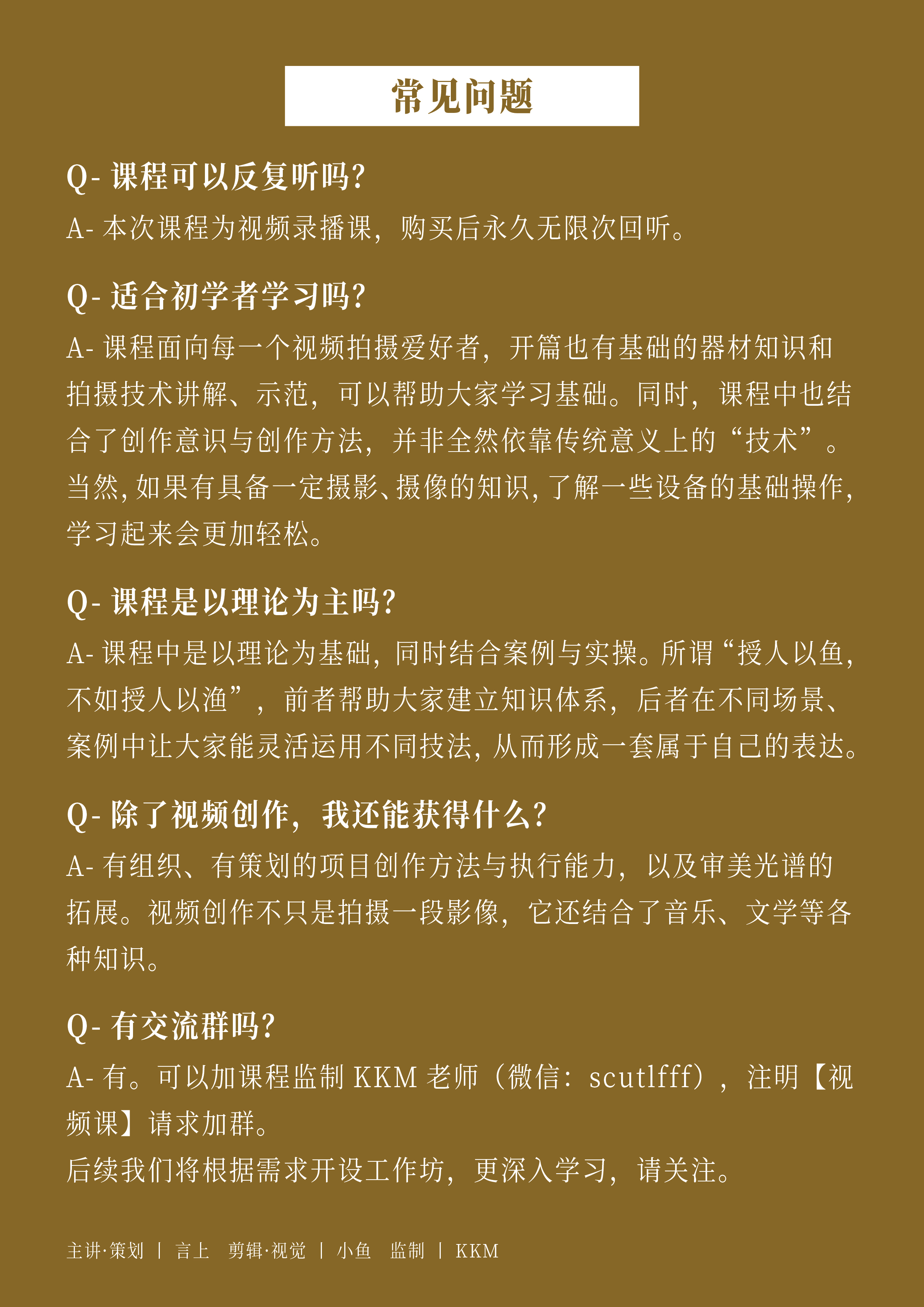 常见问题

Q- 课程可以反复听吗？

A- 本次课程为视频录播课，购买后永久无限次回听。

Q- 适合初学者学习吗？

A- 课程面向每一个视频拍摄爱好者，开篇也有基础的器材知识和拍摄技术讲解、示范，可以帮助大家学习基础。同时，课程中也结合了创作意识与创作方法，并非全然依靠传统意义上的“技术”。当然，如果有具备一定摄影、摄像的知识，了解一些设备的基础操作，学习起来会更加轻松。

Q- 课程是以理论为主吗？

A- 课程中是以理论为基础，同时结合案例与实操。所谓“授人以鱼，不如授人以渔”，前者帮助大家建立知识体系，后者在不同场景、案例中让大家能灵活运用不同技法，从而形成一套属于自己的表达。

Q- 除了视频创作，我还能获得什么？

A- 有组织、有策划的项目创作方法与执行能力，以及审美光谱的拓展。视频创作不只是拍摄一段影像，它还结合了音乐、文学等各种知识。

Q- 有交流群吗？

A- 有。可以加课程监制 KKM 老师（微信：scutlfff），注明【视频课】请求加群。
后续我们将根据需求开设工作坊，更深入学习，请关注。

主讲·策划 | 言上 剪辑·视觉 | 小鱼 监制 | KKM